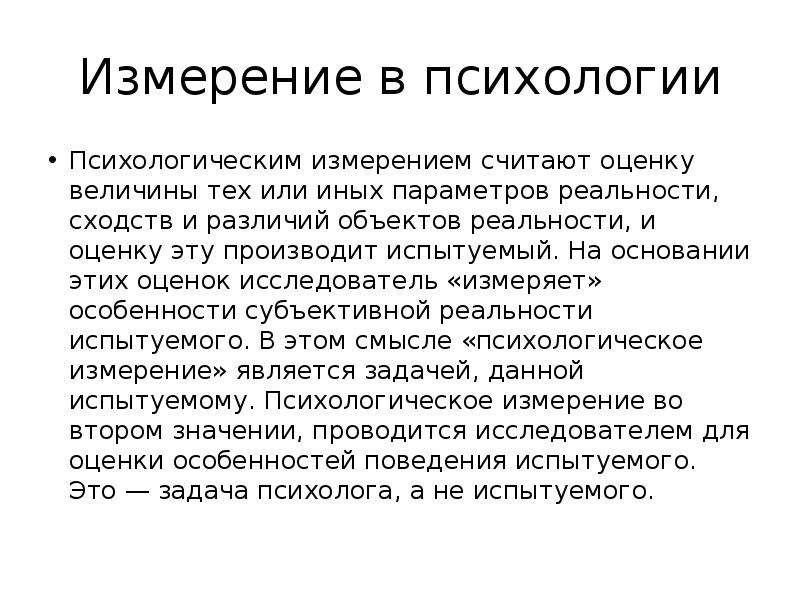 Измерение в психологии

• Психологическим измерением считают оценку величины тех или иных параметров реальности, сходств и различий объектов реальности, и оценку эту производит испытуемый. На основании этих оценок исследователь «измеряет» особенности субъективной реальности испытуемого. В этом смысле «психологическое измерение» является задачей, данной испытуемому. Психологическое измерение во втором значении, проводится исследователем для оценки особенностей поведения испытуемого. Это — задача психолога, а не испытуемого.